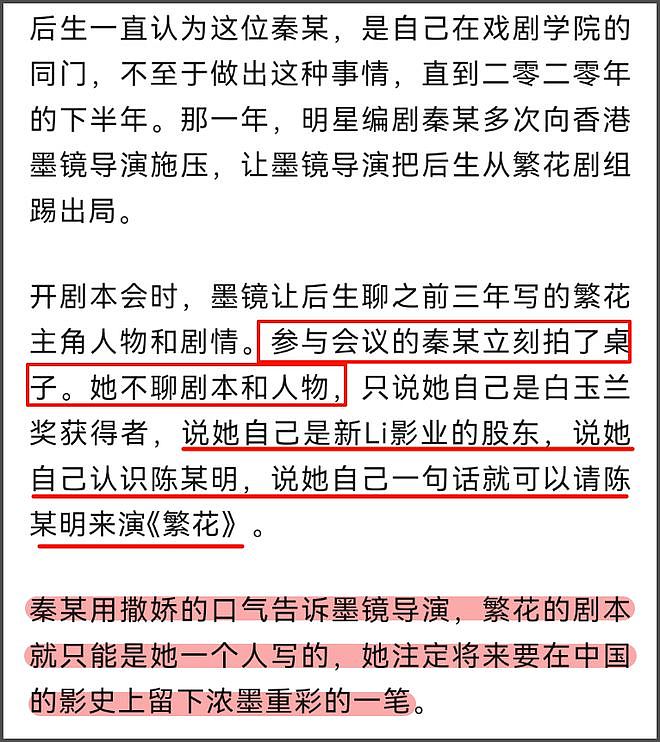 后生一直认为这位秦某，是自己在戏剧学院的同门，不至于做出这种事情，直到二零二零年的下半年。那一年，明星编剧秦某多次向香港墨镜导演施压，让墨镜导演把后生从繁花剧组踢出局。

开剧本会时，墨镜让后生聊之前三年写的繁花主角人物和剧情。参与会议的秦某立刻拍了桌子。她不聊剧本和人物，只说她自己是白玉兰奖获得者，说她自己是新Li影业的股东，说她自己认识陈某明，说她自己一句话就可以请陈某明来演《繁花》。

秦某用撒娇的口气告诉墨镜导演，繁花的剧本就只能是她一个人写的，她注定将来要在中国的影史上留下浓墨重彩的一笔。